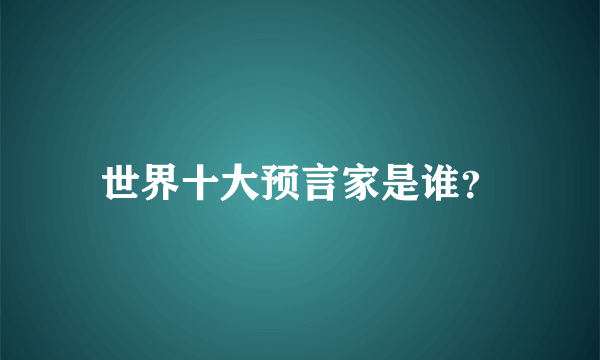 世界十大预言家是谁?